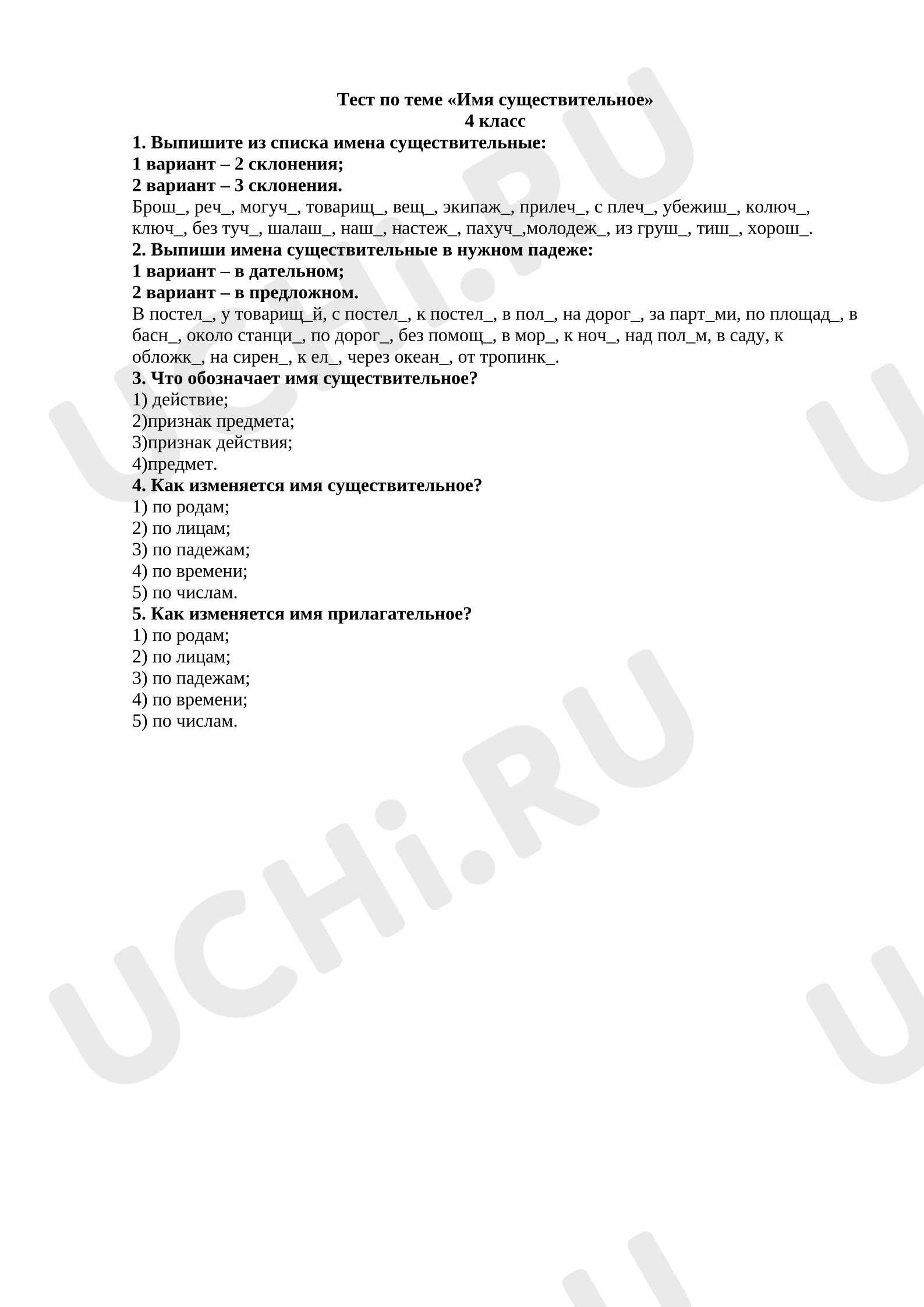 Тест по теме «Имя существительное»
4 класс

1. Выпишите из списка имена существительные:
1 вариант – 2 склонения;
2 вариант – 3 склонения.
Брош_, реч_, могуч_, товарищ_, вещ_, экипаж_, прилеч_, с плеч_, убежиш_, колюч_, ключ_, без туч_, шалаш_, наш_, настеж_, пахуч_,молодеж_, из груш_, тиш_, хорош_.

2. Выпиши имена существительные в нужном падеже:
1 вариант – в дательном;
2 вариант – в предложном.
В постел_, у товарищ_й, с постел_, к постел_, в пол_, на дорог_, за парт_ми, по площад_, в басн_, около станци_, по дорог_, без помощ_, в мор_, к ноч_, над пол_м, в саду, к обложк_, на сирен_, к ел_, через океан_, от тропинк_.

3. Что обозначает имя существительное?
1) действие;
2)признак предмета;
3)признак действия;
4)предмет.

4. Как изменяется имя существительное?
1) по родам;
2) по лицам;
3) по падежам;
4) по времени;
5) по числам.

5. Как изменяется имя прилагательное?
1) по родам;
2) по лицам;
3) по падежам;
4) по времени;
5) по числам.

UCHi.RU